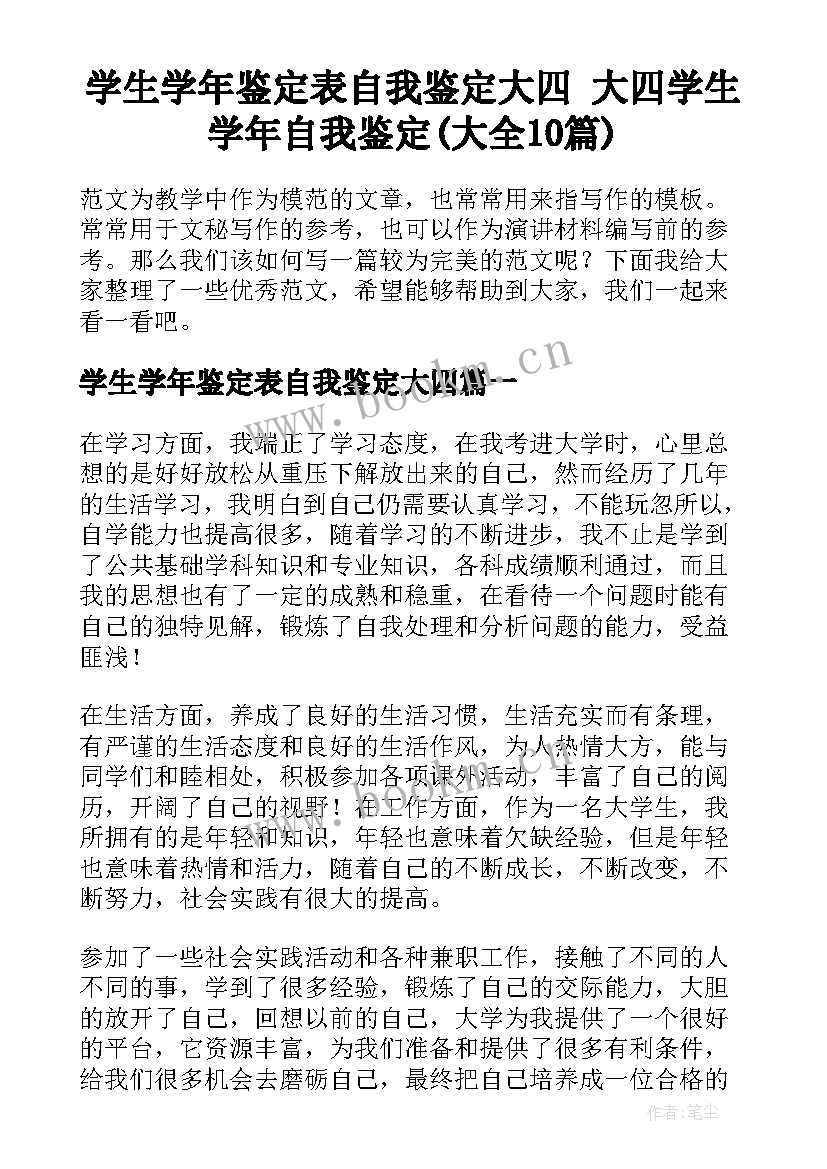 学生学年鉴定表自我鉴定大四 大四学生学年自我鉴定(大全10篇)

范文为教学中作为模范的文章，也常常用来指写作的模板。常常用于文秘写作的参考，也可以作为演讲材料编写前的参考。那么我们该如何写一篇较为完美的范文呢？下面我给大家整理了一些优秀范文，希望能够帮助到大家，我们一起来看一看吧。

学生学年鉴定表自我鉴定大四篇一

www.bookm.cn

在学习方面，我端正了学习态度，在我考进大学时，心里总想的是好好放松从重压下解放出来的自己，然而经历了几年的生活学习，我明白到自己仍需要认真学习，不能玩忽所以，自学能力也提高很多，随着学习的不断进步，我不止是学到了公共基础学科知识和专业知识，各科成绩顺利通过，而且我的思想也有了一定的成熟和稳重，在看待一个问题时能有自己的独特见解，锻炼了自我处理和分析问题的能力，受益匪浅！

在生活方面，养成了良好的生活习惯，生活充实而有条理，有严谨的生活态度和良好的生活作风，为人热情大方，能与同学们和睦相处，积极参加各项课外活动，丰富了自己的阅历，开阔了自己的视野！在工作方面，作为一名大学生，我所拥有的是年轻和知识，年轻也意味着欠缺经验，但是年轻也意味着热情和活力，随着自己的不断成长，不断改变，不断努力，社会实践有很大的提高。

参加了一些社会实践活动和各种兼职工作，接触了不同的人不同的事，学到了很多经验，锻炼了自己的交际能力，大胆的放开了自己，回想以前的自己，大学为我提供了一个很好的平台，它资源丰富，为我们准备和提供了很多有利条件，给我们很多机会去磨砺自己，最终把自己培养成一位合格的

作者：笔尘